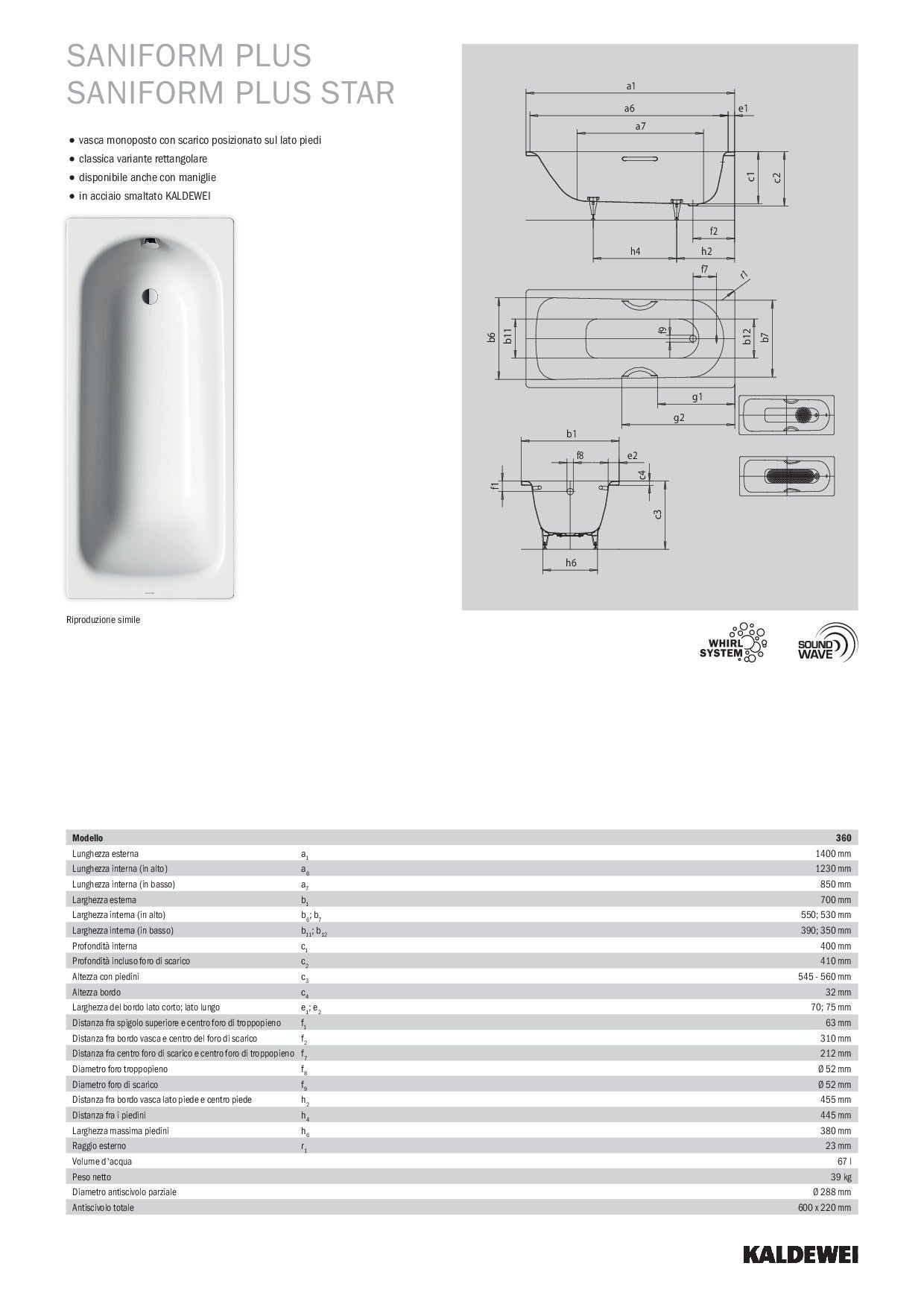 SANIFORM PLUS
SANIFORM PLUS STAR

• vasca monoposto con scarico posizionato sul lato piedi
• classica variante rettangolare
• disponibile anche con maniglie
• in acciaio smaltato KALDEWEI

Riproduzione simile

a1
a6
e1
a7
c1
c2
f2
h4
h2
f7
r1
b6
b11
f9
b12
b7
g1
g2
b1
f8
e2
c4
f1
c3
h6

WHIRL SYSTEM

SOUND WAVE

| Modello | | 360 |
|---|---|---|
| Lunghezza esterna | $a_1$ | 1400 mm |
| Lunghezza interna (in alto) | $a_6$ | 1230 mm |
| Lunghezza interna (in basso) | $a_7$ | 850 mm |
| Larghezza esterna | $b_1$ | 700 mm |
| Larghezza interna (in alto) | $b_6$; $b_7$ | 550; 530 mm |
| Larghezza interna (in basso) | $b_{11}$; $b_{12}$ | 390; 350 mm |
| Profondità interna | $c_1$ | 400 mm |
| Profondità incluso foro di scarico | $c_2$ | 410 mm |
| Altezza con piedini | $c_3$ | 545 - 560 mm |
| Altezza bordo | $c_4$ | 32 mm |
| Larghezza del bordo lato corto; lato lungo | $e_1$; $e_2$ | 70; 75 mm |
| Distanza fra spigolo superiore e centro foro di troppopieno | $f_1$ | 63 mm |
| Distanza fra bordo vasca e centro del foro di scarico | $f_2$ | 310 mm |
| Distanza fra centro foro di scarico e centro foro di troppopieno | $f_7$ | 212 mm |
| Diametro foro troppopieno | $f_8$ | Ø 52 mm |
| Diametro foro di scarico | $f_9$ | Ø 52 mm |
| Distanza fra bordo vasca lato piede e centro piede | $h_2$ | 455 mm |
| Distanza fra i piedini | $h_4$ | 445 mm |
| Larghezza massima piedini | $h_6$ | 380 mm |
| Raggio esterno | $r_1$ | 23 mm |
| Volume d'acqua | | 67 l |
| Peso netto | | 39 kg |
| Diametro antiscivolo parziale | | Ø 288 mm |
| Antiscivolo totale | | 600 x 220 mm |

KALDEWEI